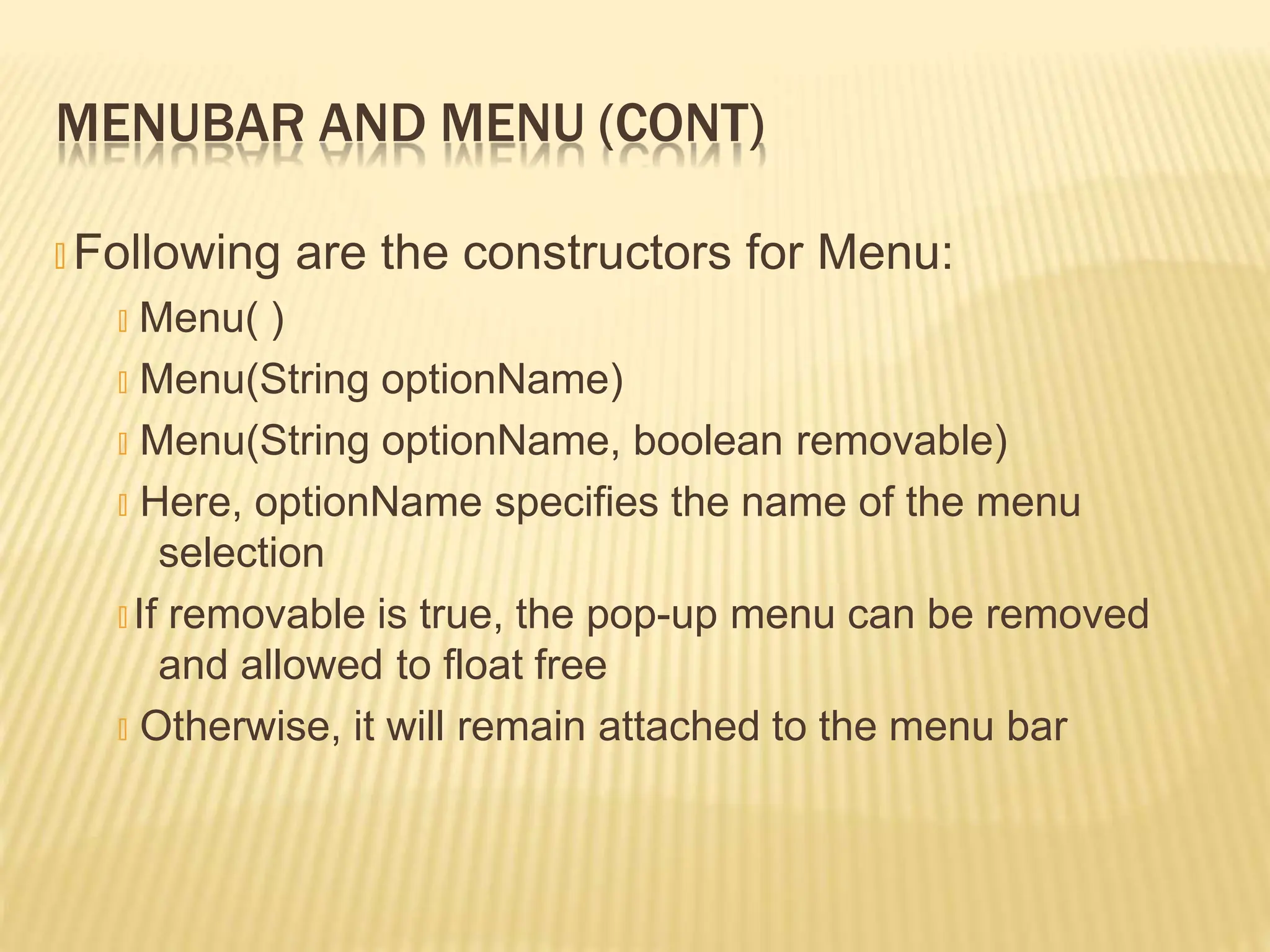 MENUBAR AND MENU (CONT)

Following are the constructors for Menu:

Menu( )

Menu(String optionName)

Menu(String optionName, boolean removable)

Here, optionName specifies the name of the menu selection

If removable is true, the pop-up menu can be removed and allowed to float free

Otherwise, it will remain attached to the menu bar